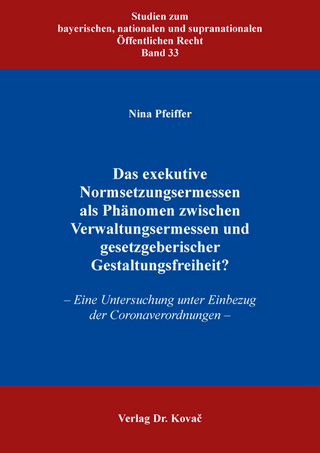 Studien zum
bayerischen, nationalen und supranationalen
Öffentlichen Recht
Band 33

Nina Pfeiffer

Das exekutive Normsetzungsermessen als Phänomen zwischen Verwaltungsermessen und gesetzgeberischer Gestaltungsfreiheit?

– Eine Untersuchung unter Einbezug der Coronaverordnungen –

Verlag Dr. Kovač